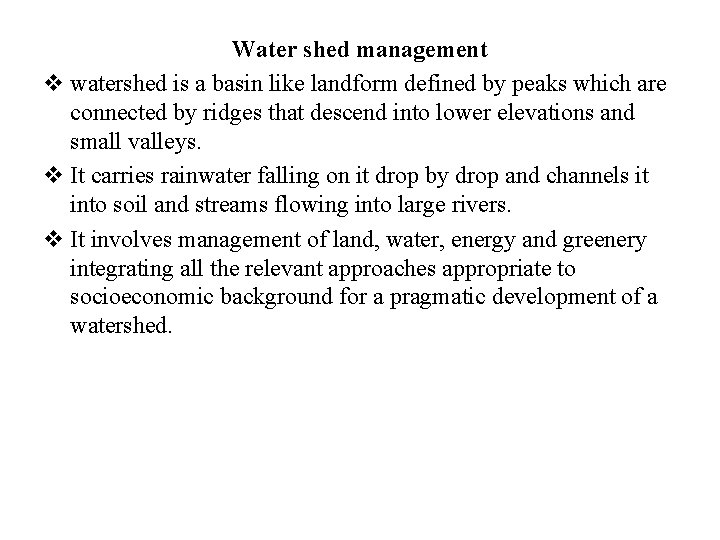 Water shed management

❖ watershed is a basin like landform defined by peaks which are connected by ridges that descend into lower elevations and small valleys.

❖ It carries rainwater falling on it drop by drop and channels it into soil and streams flowing into large rivers.

❖ It involves management of land, water, energy and greenery integrating all the relevant approaches appropriate to socioeconomic background for a pragmatic development of a watershed.